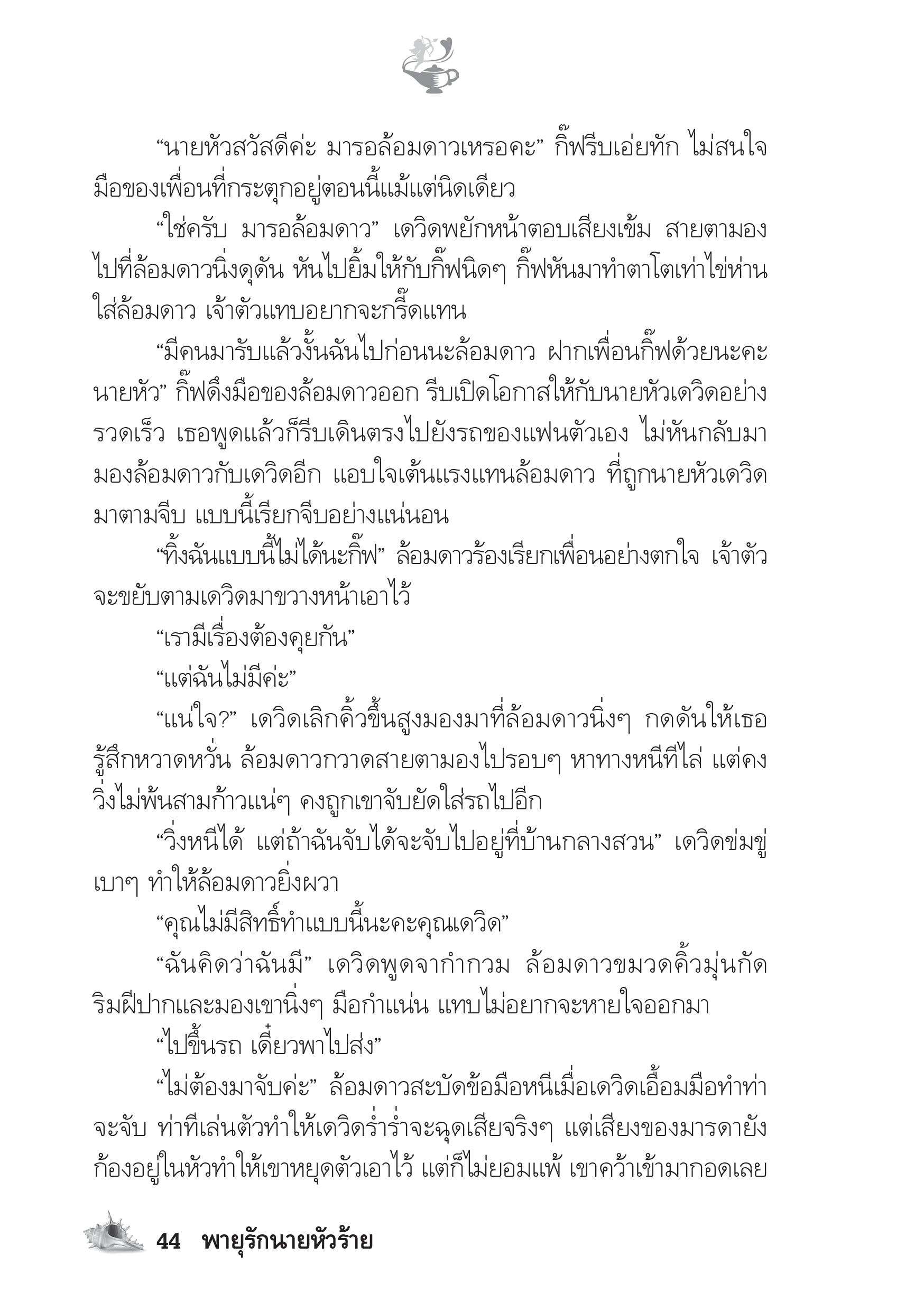 “นายหัวสวัสดีค่ะ มารอล้อมดาวเหรอคะ” กิ๊ฟรีบเอ่ยทัก ไม่สนใจมือของเพื่อนที่กระตุกอยู่ตอนนี้แม้แต่นิดเดียว

“ใช่ครับ มารอล้อมดาว” เดวิดพยักหน้าตอบเสียงเข้ม สายตามองไปที่ล้อมดาวนิ่งดุดัน หันไปยิ้มให้กับกิ๊ฟนิดๆ กิ๊ฟหันมาทำตาโตเท่าไข่ห่านใส่ล้อมดาว เจ้าตัวแทบอยากจะกรี๊ดแทน

“มีคนมารับแล้วงั้นฉันไปก่อนนะล้อมดาว ฝากเพื่อนกิ๊ฟด้วยนะคะนายหัว” กิ๊ฟดึงมือของล้อมดาวออก รีบเปิดโอกาสให้กับนายหัวเดวิดอย่างรวดเร็ว เธอพูดแล้วก็รีบเดินตรงไปยังรถของแฟนตัวเอง ไม่หันกลับมามองล้อมดาวกับเดวิดอีก แอบใจเต้นแรงแทนล้อมดาว ที่ถูกนายหัวเดวิดมาตามจีบ แบบนี้เรียกจีบอย่างแน่นอน

“ทิ้งฉันแบบนี้ไม่ได้นะกิ๊ฟ” ล้อมดาวร้องเรียกเพื่อนอย่างตกใจ เจ้าตัวจะขยับตามเดวิดมาขวางหน้าเอาไว้

“เรามีเรื่องต้องคุยกัน”

“แต่ฉันไม่มีค่ะ”

“แน่ใจ?” เดวิดเลิกคิ้วขึ้นสูงมองมาที่ล้อมดาวนิ่งๆ กดดันให้เธอรู้สึกหวาดหวั่น ล้อมดาวกวาดสายตามองไปรอบๆ หาทางหนีทีไล่ แต่คงวิ่งไม่พ้นสามก้าวแน่ๆ คงถูกเขาจับยัดใส่รถไปอีก

“วิ่งหนีได้ แต่ถ้าฉันจับได้จะจับไปอยู่ที่บ้านกลางสวน” เดวิดข่มขู่เบาๆ ทำให้ล้อมดาวยิ่งผวา

“คุณไม่มีสิทธิ์ทำแบบนี้นะคะคุณเดวิด”

“ฉันคิดว่าฉันมี” เดวิดพูดจากำกวม ล้อมดาวขมวดคิ้วมุ่นกัดริมฝีปากและมองเขานิ่งๆ มือกำแน่น แทบไม่อยากจะหายใจออกมา

“ไปขึ้นรถ เดี๋ยวพาไปส่ง”

“ไม่ต้องมาจับค่ะ” ล้อมดาวสะบัดข้อมือหนีเมื่อเดวิดเอื้อมมือทำท่าจะจับ ท่าทีเล่นตัวทำให้เดวิดร่ำร่ำจะฉุดเสียจริงๆ แต่เสียงของมารดายังก้องอยู่ในหัวทำให้เขาหยุดตัวเอาไว้ แต่ก็ไม่ยอมแพ้ เขาคว้าเข้ามากอดเลย

44 พายุรักนายหัวร้าย